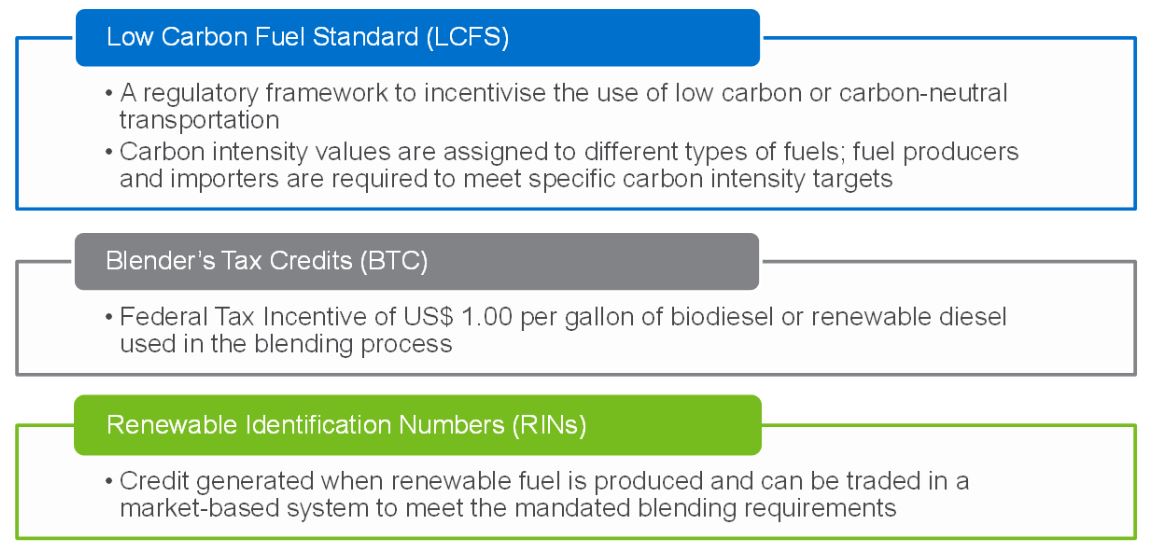 Low Carbon Fuel Standard (LCFS)

• A regulatory framework to incentivise the use of low carbon or carbon-neutral transportation
• Carbon intensity values are assigned to different types of fuels; fuel producers and importers are required to meet specific carbon intensity targets

Blender's Tax Credits (BTC)

• Federal Tax Incentive of US$ 1.00 per gallon of biodiesel or renewable diesel used in the blending process

Renewable Identification Numbers (RINs)

• Credit generated when renewable fuel is produced and can be traded in a market-based system to meet the mandated blending requirements